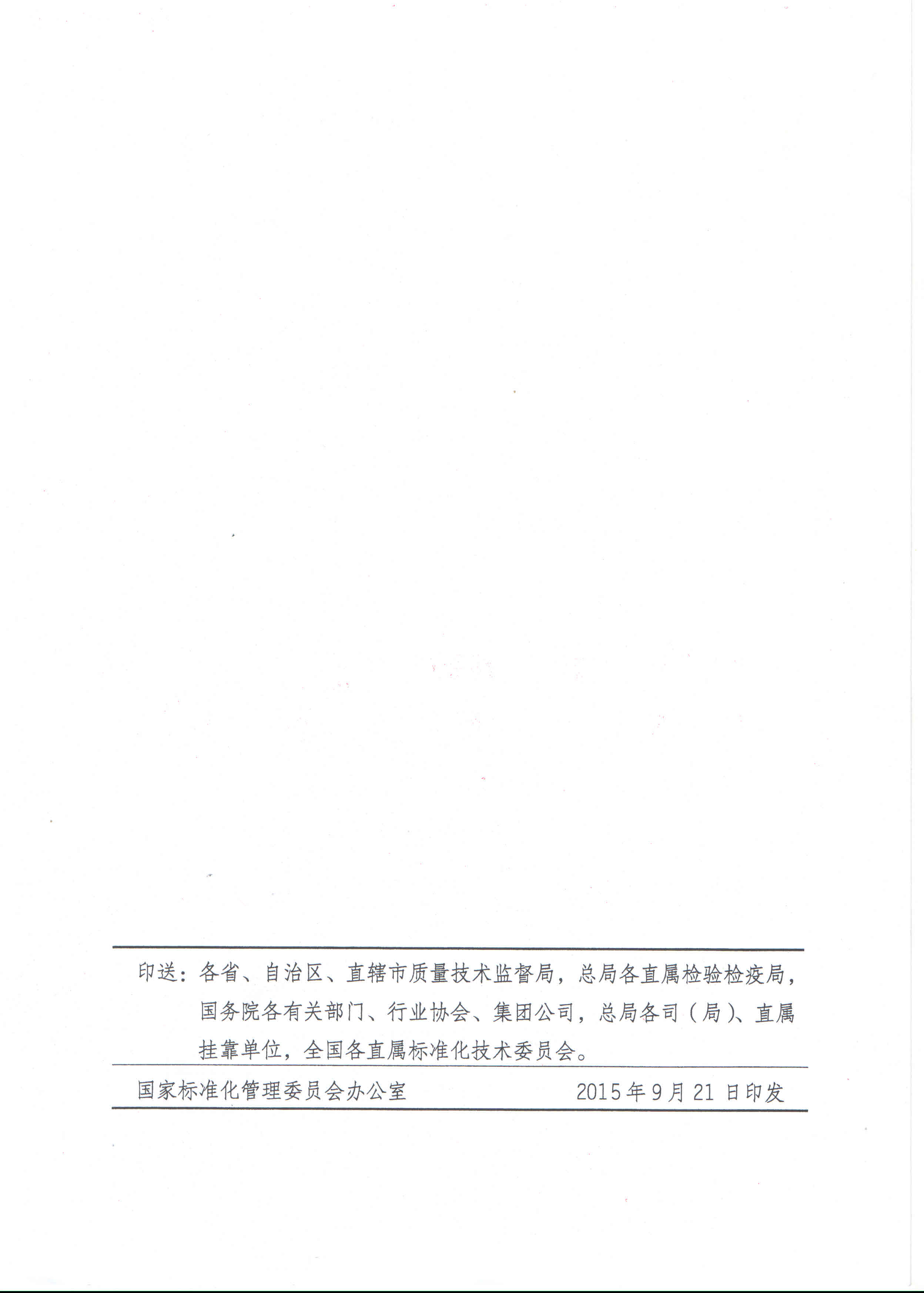 印送：各省、自治区、直辖市质量技术监督局，总局各直属检验检疫局，国务院各有关部门、行业协会、集团公司，总局各司（局）、直属挂靠单位，全国各直属标准化技术委员会。

国家标准化管理委员会办公室 2015年9月21日印发